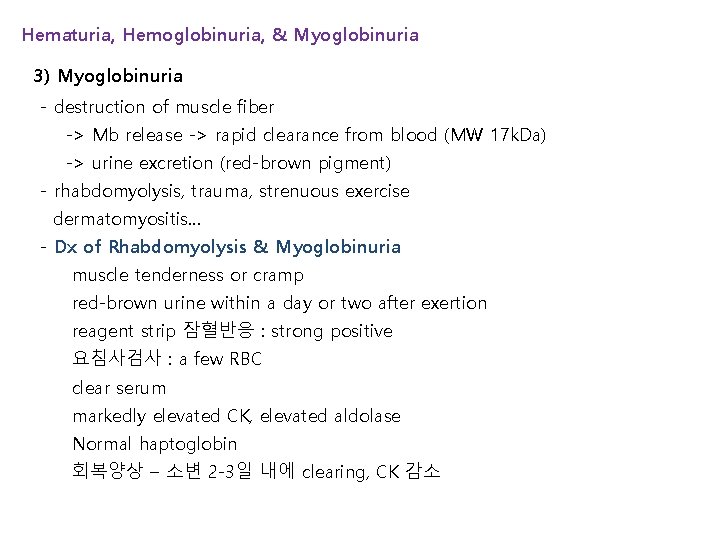 Hematuria, Hemoglobinuria, & Myoglobinuria

3) Myoglobinuria

- destruction of muscle fiber
-> Mb release -> rapid clearance from blood (MW 17kDa)
-> urine excretion (red-brown pigment)
- rhabdomyolysis, trauma, strenuous exercise dermatomyositis...
- Dx of Rhabdomyolysis & Myoglobinuria
muscle tenderness or cramp
red-brown urine within a day or two after exertion
reagent strip 잠혈반응 : strong positive
요침사검사 : a few RBC
clear serum
markedly elevated CK, elevated aldolase
Normal haptoglobin
회복양상 – 소변 2-3일 내에 clearing, CK 감소